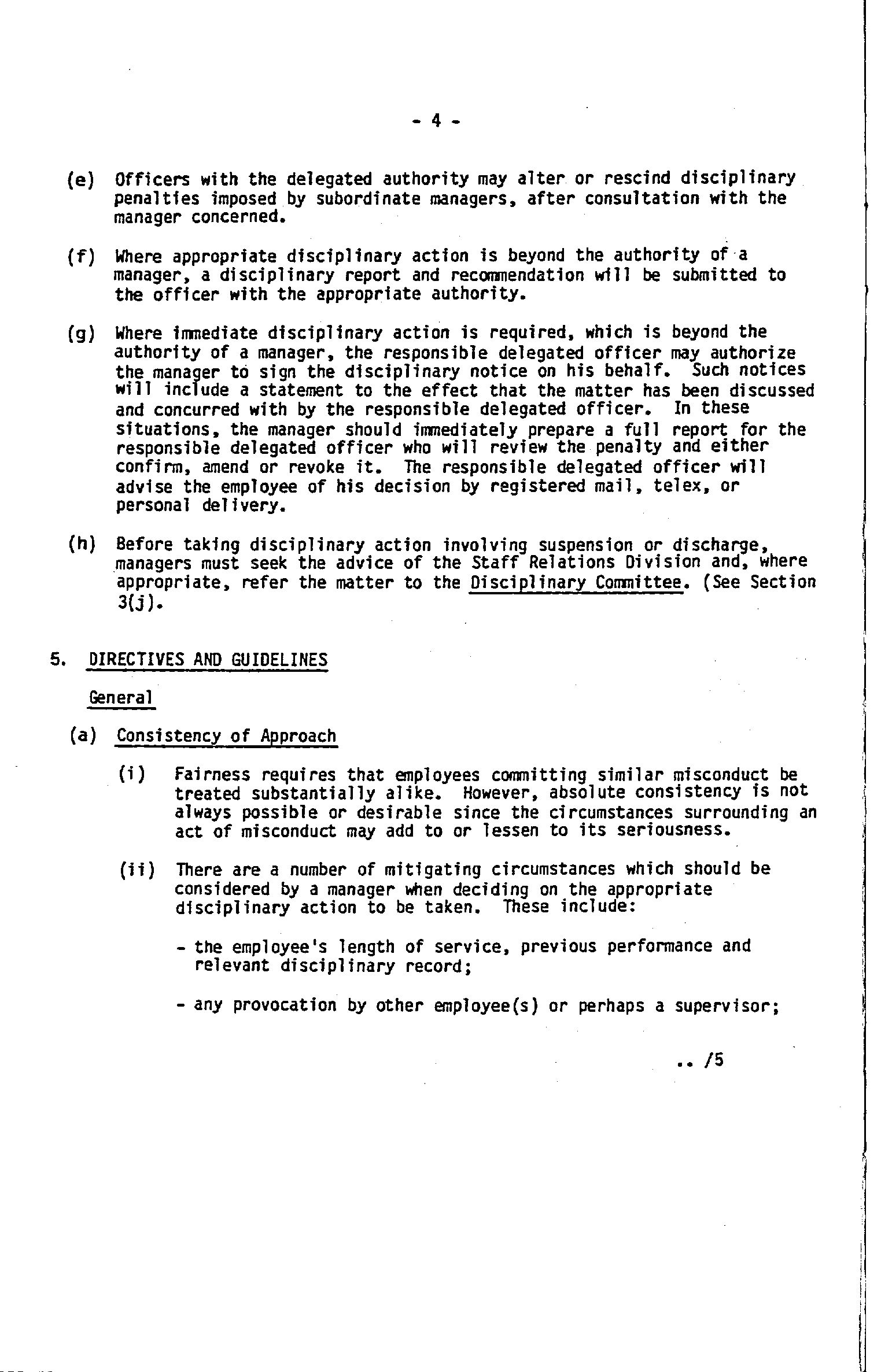 - 4 -

(e) Officers with the delegated authority may alter or rescind disciplinary penalties imposed by subordinate managers, after consultation with the manager concerned.

(f) Where appropriate disciplinary action is beyond the authority of a manager, a disciplinary report and recommendation will be submitted to the officer with the appropriate authority.

(g) Where immediate disciplinary action is required, which is beyond the authority of a manager, the responsible delegated officer may authorize the manager to sign the disciplinary notice on his behalf. Such notices will include a statement to the effect that the matter has been discussed and concurred with by the responsible delegated officer. In these situations, the manager should immediately prepare a full report for the responsible delegated officer who will review the penalty and either confirm, amend or revoke it. The responsible delegated officer will advise the employee of his decision by registered mail, telex, or personal delivery.

(h) Before taking disciplinary action involving suspension or discharge, managers must seek the advice of the Staff Relations Division and, where appropriate, refer the matter to the Disciplinary Committee. (See Section 3(j).

5. DIRECTIVES AND GUIDELINES

General

(a) Consistency of Approach

(i) Fairness requires that employees committing similar misconduct be treated substantially alike. However, absolute consistency is not always possible or desirable since the circumstances surrounding an act of misconduct may add to or lessen to its seriousness.

(ii) There are a number of mitigating circumstances which should be considered by a manager when deciding on the appropriate disciplinary action to be taken. These include:

- the employee's length of service, previous performance and relevant disciplinary record;

- any provocation by other employee(s) or perhaps a supervisor;

.. /5